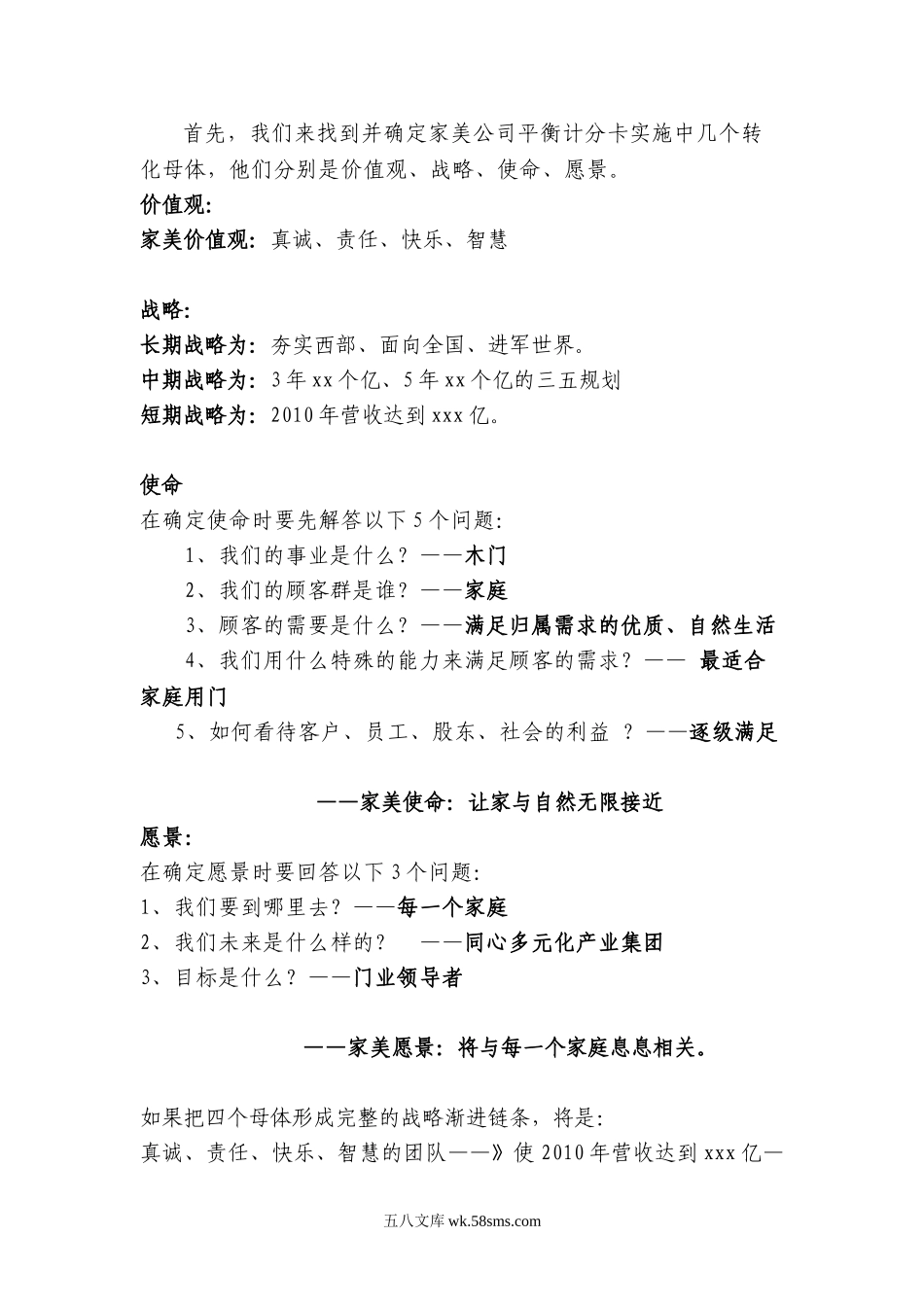 首先，我们来找到并确定家美公司平衡计分卡实施中几个转化母体，他们分别是价值观、战略、使命、愿景。

价值观:

家美价值观: 真诚、责任、快乐、智慧

战略:

长期战略为: 夯实西部、面向全国、进军世界。

中期战略为: 3 年 xx 个亿、5 年 xx 个亿的三五规划

短期战略为: 2010 年营收达到 xxx 亿。

使命

在确定使命时要先解答以下 5 个问题:

1、我们的事业是什么？——木门

2、我们的顾客群是谁？——家庭

3、顾客的需要是什么？——满足归属需求的优质、自然生活

4、我们用什么特殊的能力来满足顾客的需求？—— 最适合家庭用门

5、如何看待客户、员工、股东、社会的利益 ？——逐级满足

——家美使命: 让家与自然无限接近

愿景:

在确定愿景时要回答以下 3 个问题:

1、我们要到哪里去？——每一个家庭

2、我们未来是什么样的？ ——同心多元化产业集团

3、目标是什么？——门业领导者

——家美愿景: 将与每一个家庭息息相关。

如果把四个母体形成完整的战略渐进链条，将是:

真诚、责任、快乐、智慧的团队——》使 2010 年营收达到 xxx 亿—

五八文库 wk.58sms.com